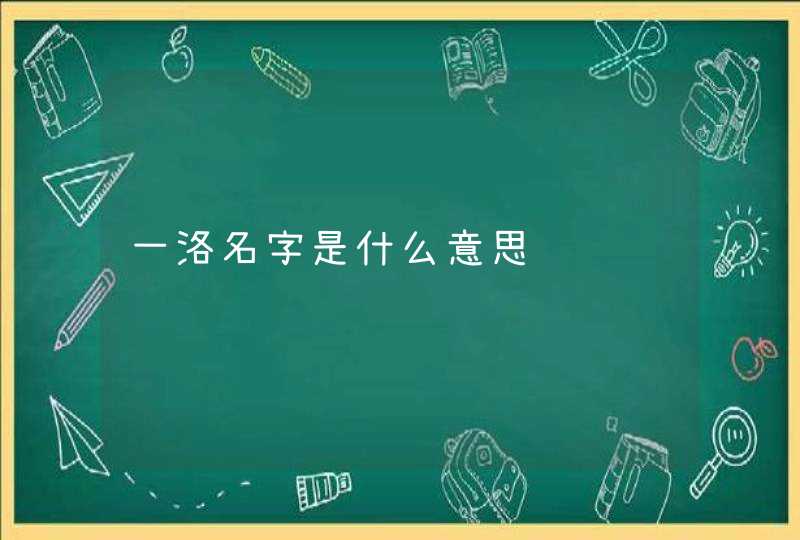 一洛名字是什么意思